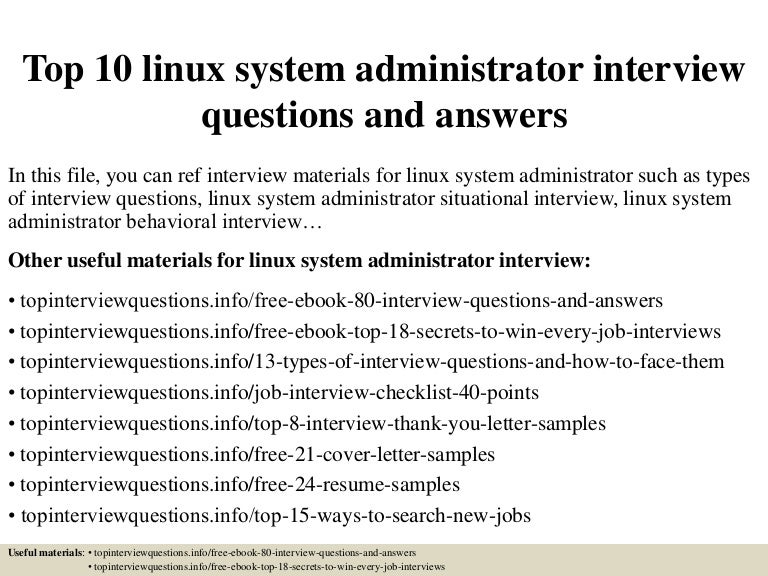 Top 10 linux system administrator interview questions and answers

In this file, you can ref interview materials for linux system administrator such as types of interview questions, linux system administrator situational interview, linux system administrator behavioral interview…

Other useful materials for linux system administrator interview:

• topinterviewquestions.info/free-ebook-80-interview-questions-and-answers
• topinterviewquestions.info/free-ebook-top-18-secrets-to-win-every-job-interviews
• topinterviewquestions.info/13-types-of-interview-questions-and-how-to-face-them
• topinterviewquestions.info/job-interview-checklist-40-points
• topinterviewquestions.info/top-8-interview-thank-you-letter-samples
• topinterviewquestions.info/free-21-cover-letter-samples
• topinterviewquestions.info/free-24-resume-samples
• topinterviewquestions.info/top-15-ways-to-search-new-jobs

Useful materials: • topinterviewquestions.info/free-ebook-80-interview-questions-and-answers
• topinterviewquestions.info/free-ebook-top-18-secrets-to-win-every-job-interviews